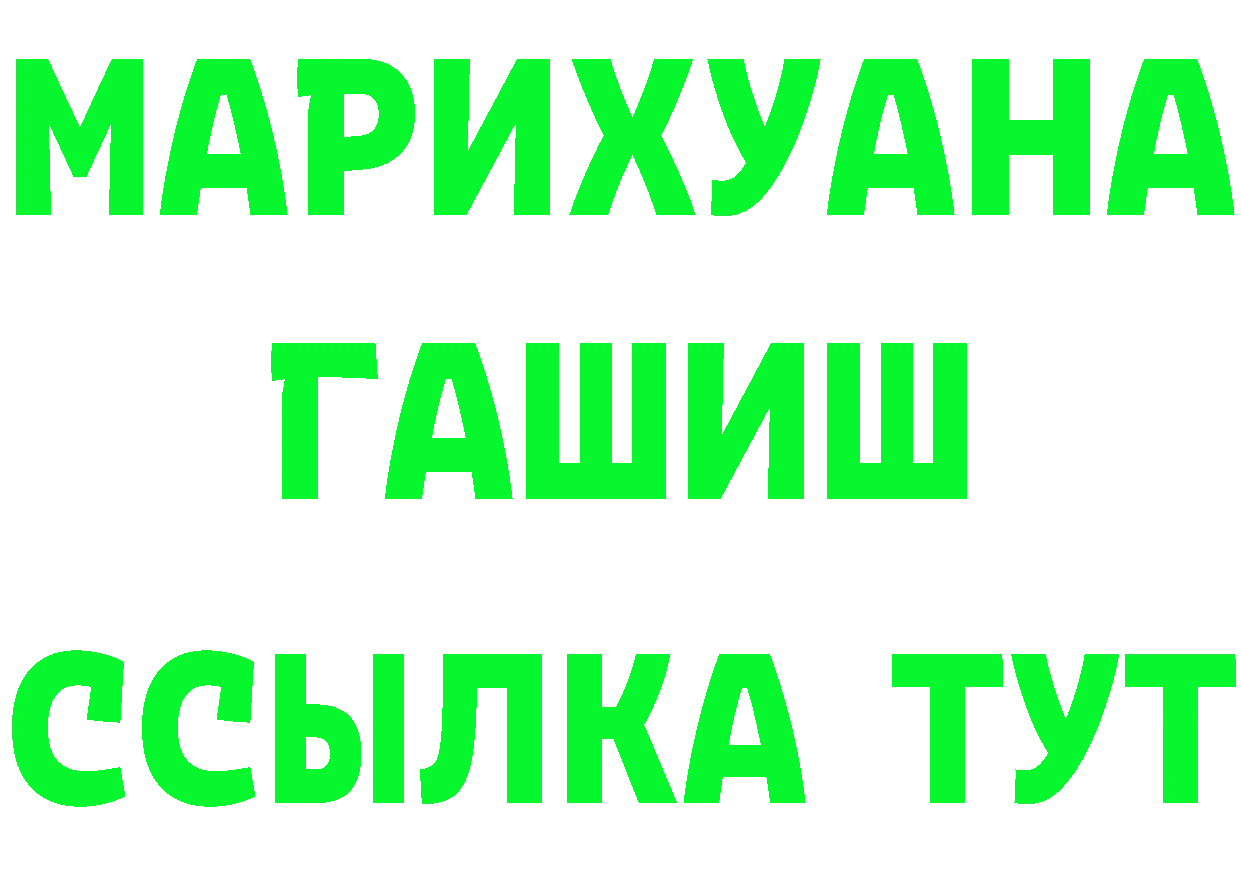 МАРИХУАНА
ГАШИШ
ССЫЛКА ТУТ